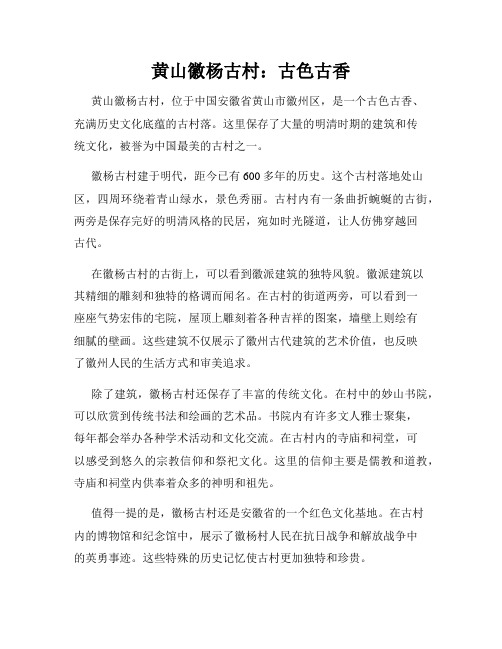 黄山徽杨古村：古色古香

黄山徽杨古村，位于中国安徽省黄山市徽州区，是一个古色古香、充满历史文化底蕴的古村落。这里保存了大量的明清时期的建筑和传统文化，被誉为中国最美的古村之一。

徽杨古村建于明代，距今已有600多年的历史。这个古村落地处山区，四周环绕着青山绿水，景色秀丽。古村内有一条曲折蜿蜒的古街，两旁是保存完好的明清风格的民居，宛如时光隧道，让人仿佛穿越回古代。

在徽杨古村的古街上，可以看到徽派建筑的独特风貌。徽派建筑以其精细的雕刻和独特的格调而闻名。在古村的街道两旁，可以看到一座座气势宏伟的宅院，屋顶上雕刻着各种吉祥的图案，墙壁上则绘有细腻的壁画。这些建筑不仅展示了徽州古代建筑的艺术价值，也反映了徽州人民的生活方式和审美追求。

除了建筑，徽杨古村还保存了丰富的传统文化。在村中的妙山书院，可以欣赏到传统书法和绘画的艺术品。书院内有许多文人雅士聚集，每年都会举办各种学术活动和文化交流。在古村内的寺庙和祠堂，可以感受到悠久的宗教信仰和祭祀文化。这里的信仰主要是儒教和道教，寺庙和祠堂内供奉着众多的神明和祖先。

值得一提的是，徽杨古村还是安徽省的一个红色文化基地。在古村内的博物馆和纪念馆中，展示了徽杨村人民在抗日战争和解放战争中的英勇事迹。这些特殊的历史记忆使古村更加独特和珍贵。